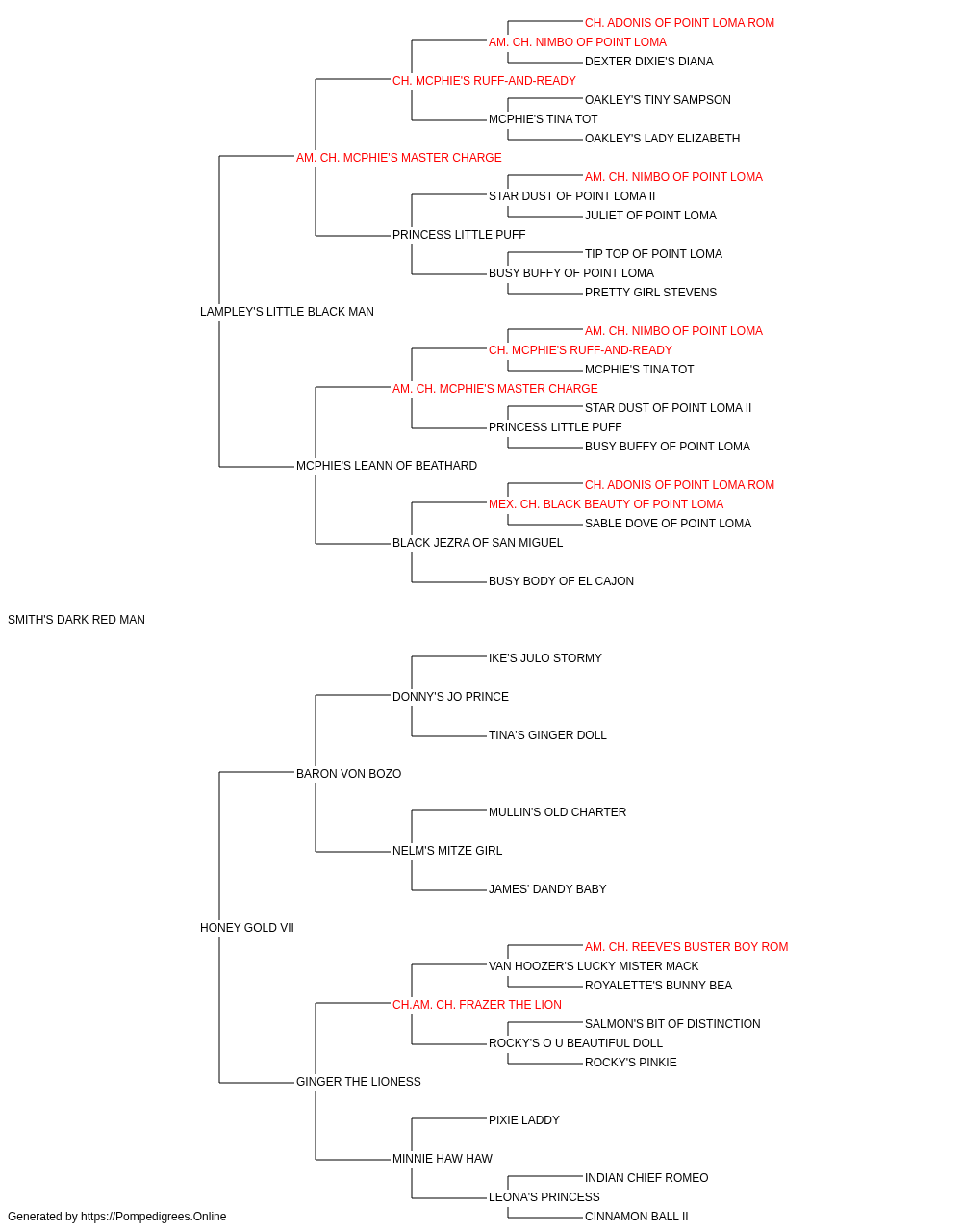 CH. ADONIS OF POINT LOMA ROM
AM. CH. NIMBO OF POINT LOMA
DEXTER DIXIE'S DIANA
CH. MCPHIE'S RUFF-AND-READY
OAKLEY'S TINY SAMPSON
MCPHIE'S TINA TOT
OAKLEY'S LADY ELIZABETH
AM. CH. MCPHIE'S MASTER CHARGE
AM. CH. NIMBO OF POINT LOMA
STAR DUST OF POINT LOMA II
JULIET OF POINT LOMA
PRINCESS LITTLE PUFF
TIP TOP OF POINT LOMA
BUSY BUFFY OF POINT LOMA
PRETTY GIRL STEVENS
LAMPLEY'S LITTLE BLACK MAN
AM. CH. NIMBO OF POINT LOMA
CH. MCPHIE'S RUFF-AND-READY
MCPHIE'S TINA TOT
AM. CH. MCPHIE'S MASTER CHARGE
STAR DUST OF POINT LOMA II
PRINCESS LITTLE PUFF
BUSY BUFFY OF POINT LOMA
MCPHIE'S LEANN OF BEATHARD
CH. ADONIS OF POINT LOMA ROM
MEX. CH. BLACK BEAUTY OF POINT LOMA
SABLE DOVE OF POINT LOMA
BLACK JEZRA OF SAN MIGUEL
BUSY BODY OF EL CAJON
SMITH'S DARK RED MAN
IKE'S JULO STORMY
DONNY'S JO PRINCE
TINA'S GINGER DOLL
BARON VON BOZO
MULLIN'S OLD CHARTER
NELM'S MITZE GIRL
JAMES' DANDY BABY
HONEY GOLD VII
AM. CH. REEVE'S BUSTER BOY ROM
VAN HOOZER'S LUCKY MISTER MACK
ROYALETTE'S BUNNY BEA
CH.AM. CH. FRAZER THE LION
SALMON'S BIT OF DISTINCTION
ROCKY'S O U BEAUTIFUL DOLL
ROCKY'S PINKIE
GINGER THE LIONESS
PIXIE LADDY
MINNIE HAW HAW
INDIAN CHIEF ROMEO
LEONA'S PRINCESS
CINNAMON BALL II
Generated by https://Pompedigrees.Online